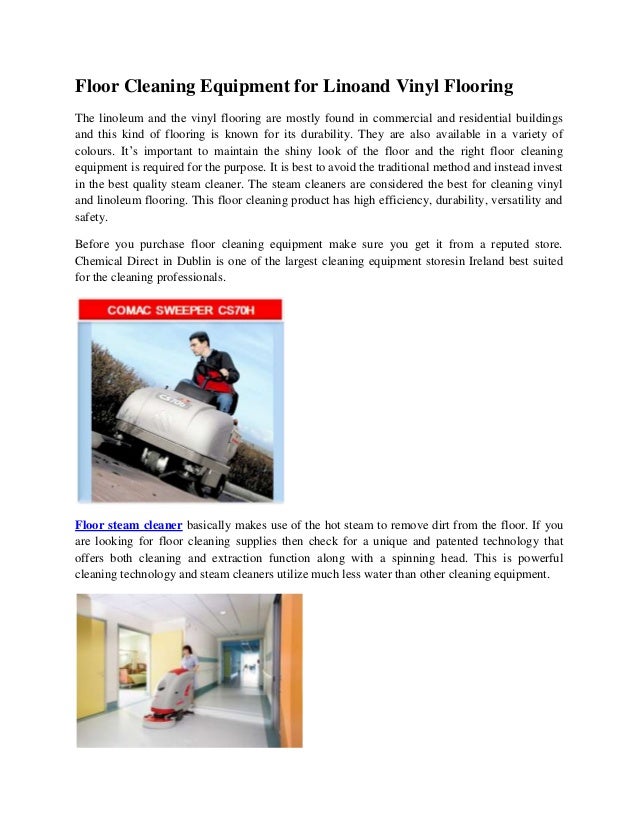 Floor Cleaning Equipment for Linoand Vinyl Flooring

The linoleum and the vinyl flooring are mostly found in commercial and residential buildings and this kind of flooring is known for its durability. They are also available in a variety of colours. It's important to maintain the shiny look of the floor and the right floor cleaning equipment is required for the purpose. It is best to avoid the traditional method and instead invest in the best quality steam cleaner. The steam cleaners are considered the best for cleaning vinyl and linoleum flooring. This floor cleaning product has high efficiency, durability, versatility and safety.

Before you purchase floor cleaning equipment make sure you get it from a reputed store. Chemical Direct in Dublin is one of the largest cleaning equipment storesin Ireland best suited for the cleaning professionals.

COMAC SWEEPER CS70H

CS70H

Floor steam cleaner basically makes use of the hot steam to remove dirt from the floor. If you are looking for floor cleaning supplies then check for a unique and patented technology that offers both cleaning and extraction function along with a spinning head. This is powerful cleaning technology and steam cleaners utilize much less water than other cleaning equipment.